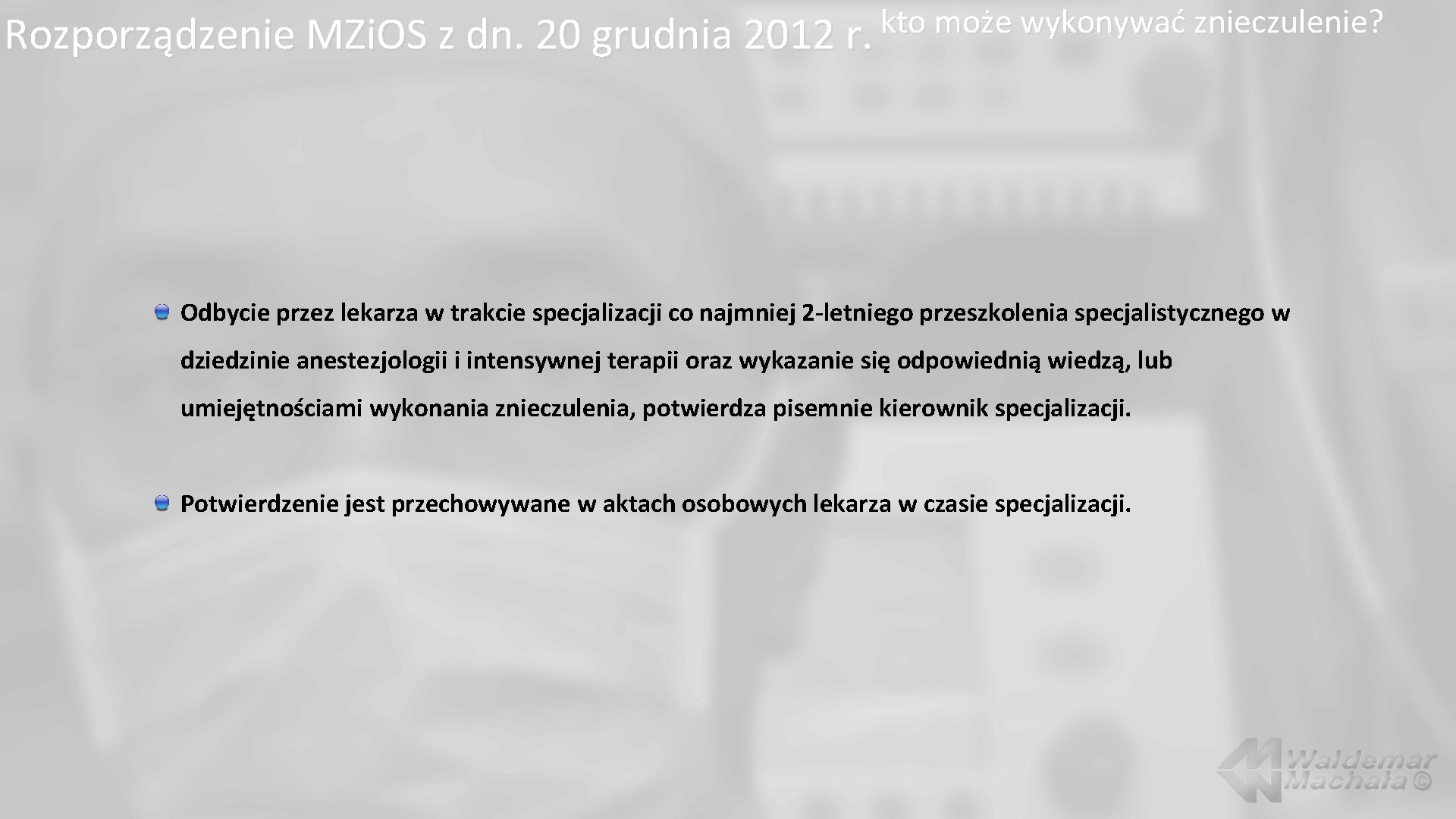 Rozporządzenie MZi.OS z dn. 20 grudnia 2012 r. kto może wykonywać znieczulenie?

Odbycie przez lekarza w trakcie specjalizacji co najmniej 2-letniego przeszkolenia specjalistycznego w dziedzinie anestezjologii i intensywnej terapii oraz wykazanie się odpowiednią wiedzą, lub umiejętnościami wykonania znieczulenia, potwierdza pisemnie kierownik specjalizacji.

Potwierdzenie jest przechowywane w aktach osobowych lekarza w czasie specjalizacji.

Waldemar Machała ©